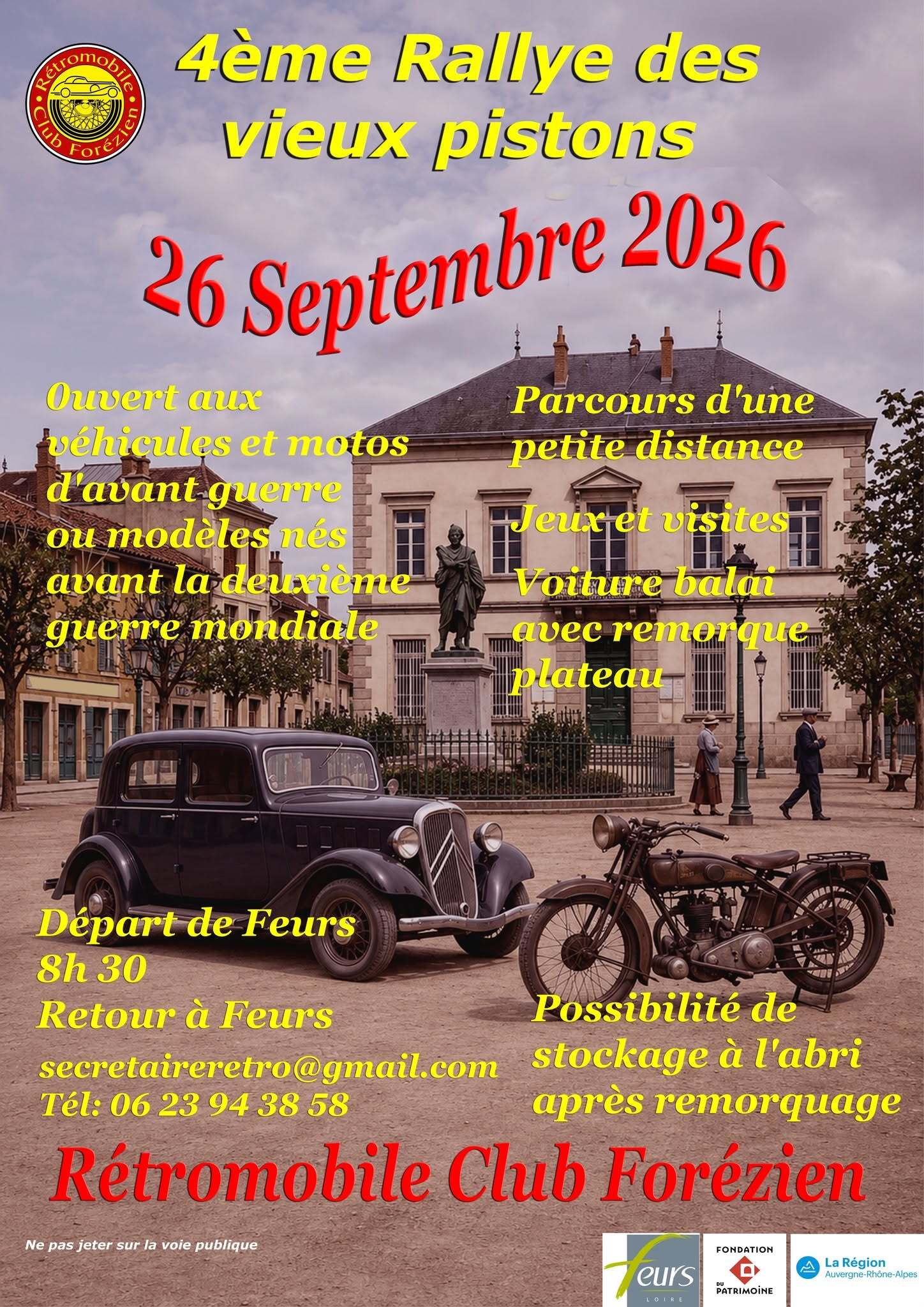 Rétromobile Club Forézien

4ème Rallye des vieux pistons

26 Septembre 2026

Ouvert aux véhicules et motos d'avant guerre ou modèles nés avant la deuxième guerre mondiale

Parcours d'une petite distance

Jeux et visites

Voiture balai avec remorque plateau

Départ de Feurs
8h 30
Retour à Feurs

secretaireretro@gmail.com
Tél: 06 23 94 38 58

Possibilité de stockage à l'abri après remorquage

Rétromobile Club Forézien

Ne pas jeter sur la voie publique

Feurs
LOIRE

FONDATION DU PATRIMOINE

La Région
Auvergne-Rhône-Alpes